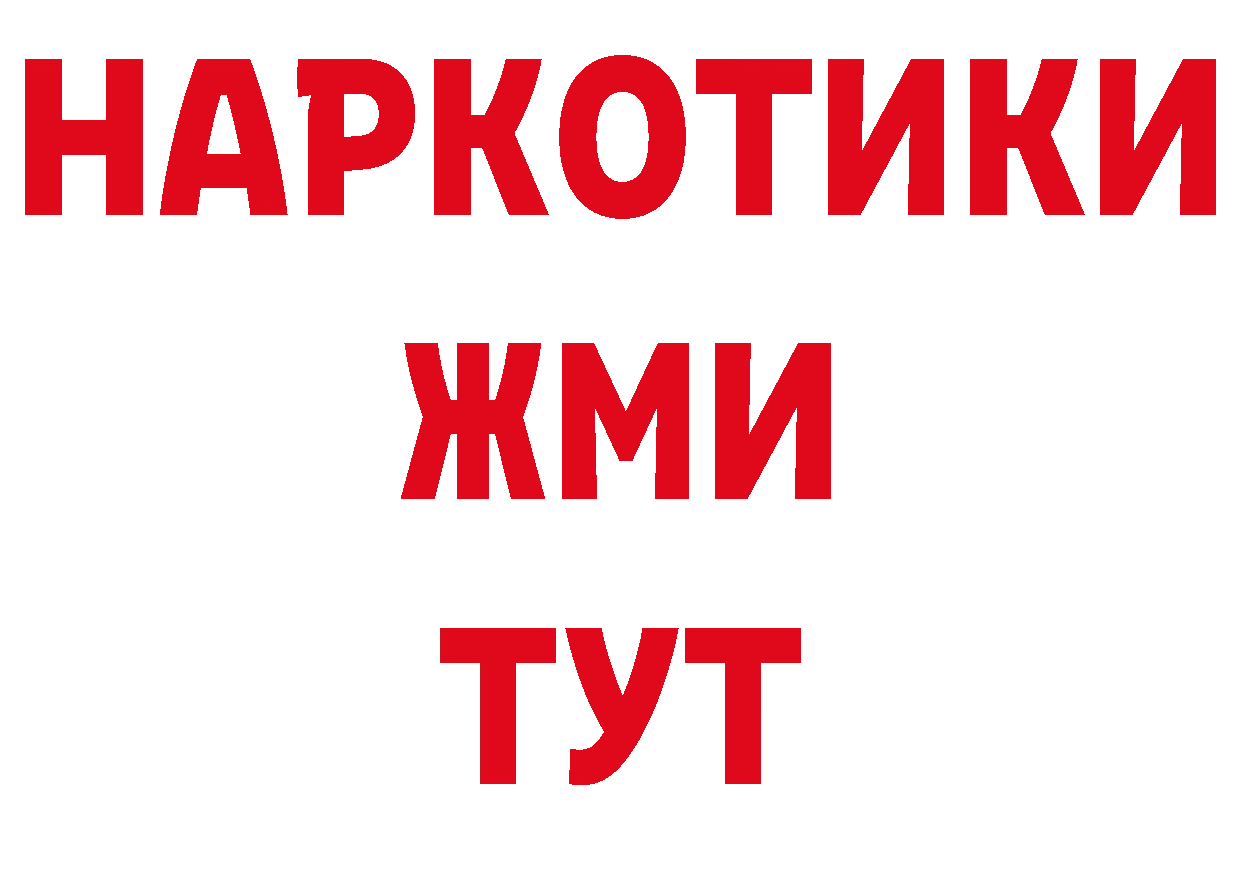 НАРКОТИКИ
ЖМИ
ТУТ